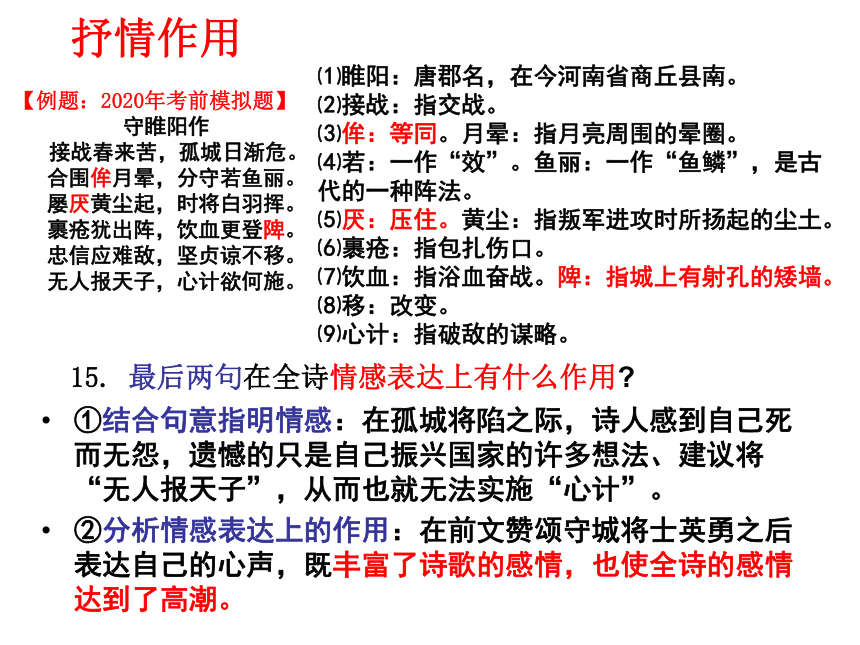 抒情作用

【例题：2020年考前模拟题】
守睢阳作
接战春来苦，孤城日渐危。
合围侔月晕，分守若鱼丽。
屡厌黄尘起，时将白羽挥。
裹疮犹出阵，饮血更登陴。
忠信应难敌，坚贞谅不移。
无人报天子，心计欲何施。

⑴睢阳：唐郡名，在今河南省商丘县南。
⑵接战：指交战。
⑶侔：等同。月晕：指月亮周围的晕圈。
⑷若：一作“效”。鱼丽：一作“鱼鳞”，是古代的一种阵法。
⑸厌：压住。黄尘：指叛军进攻时所扬起的尘土。
⑹裹疮：指包扎伤口。
⑺饮血：指浴血奋战。陴：指城上有射孔的矮墙。
⑻移：改变。
⑼心计：指破敌的谋略。

15. 最后两句在全诗情感表达上有什么作用？

• ①结合句意指明情感：在孤城将陷之际，诗人感到自己死而无怨，遗憾的只是自己振兴国家的许多想法、建议将“无人报天子”，从而也就无法实施“心计”。

• ②分析情感表达上的作用：在前文赞颂守城将士英勇之后表达自己的心声，既丰富了诗歌的感情，也使全诗的感情达到了高潮。